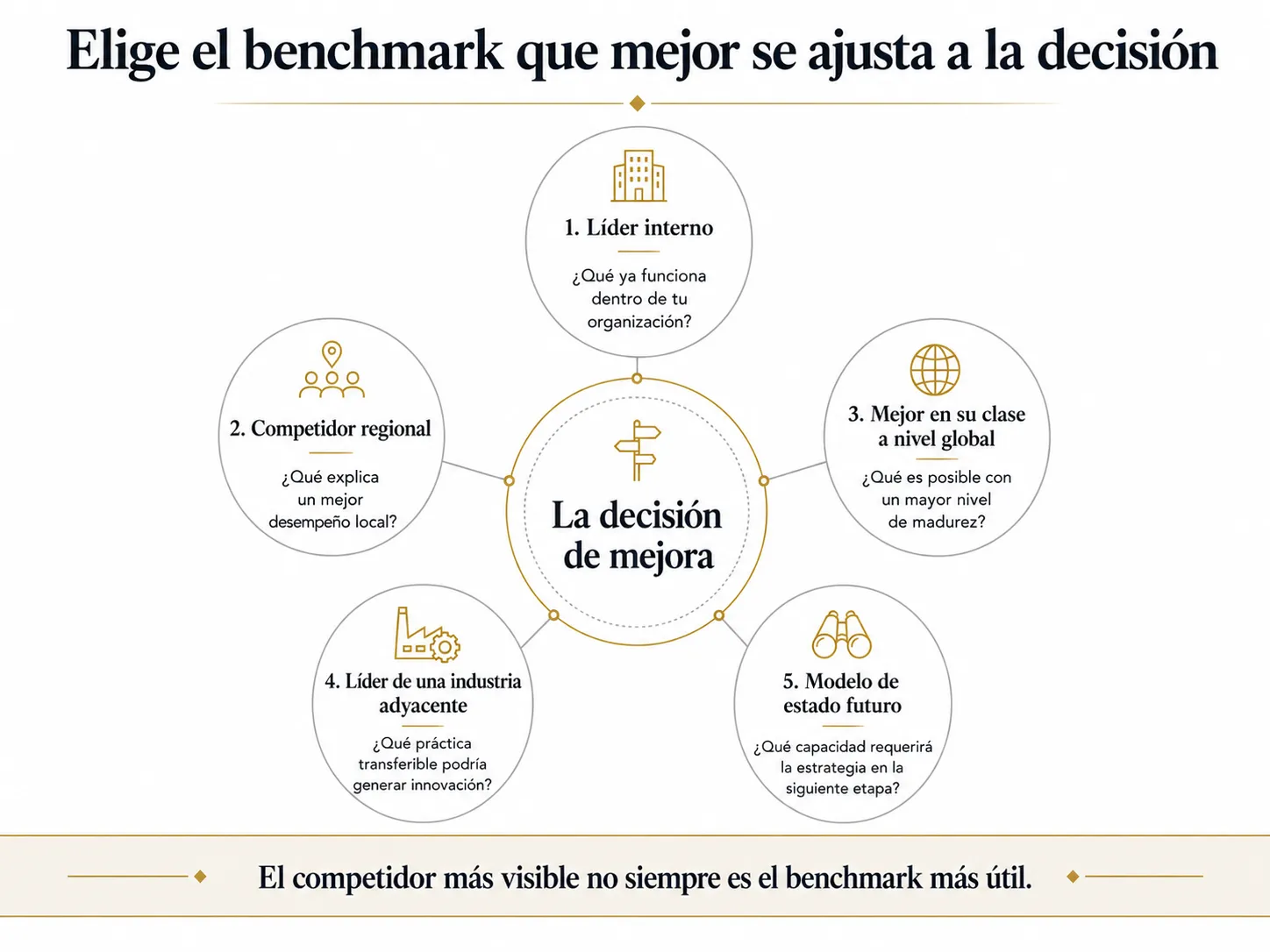 Elige el benchmark que mejor se ajusta a la decisión

1. Líder interno

¿Qué ya funciona dentro de tu organización?

2. Competidor regional

¿Qué explica un mejor desempeño local?

La decisión de mejora

3. Mejor en su clase a nivel global

¿Qué es posible con un mayor nivel de madurez?

4. Líder de una industria adyacente

¿Qué práctica transferible podría generar innovación?

5. Modelo de estado futuro

¿Qué capacidad requerirá la estrategia en la siguiente etapa?

El competidor más visible no siempre es el benchmark más útil.